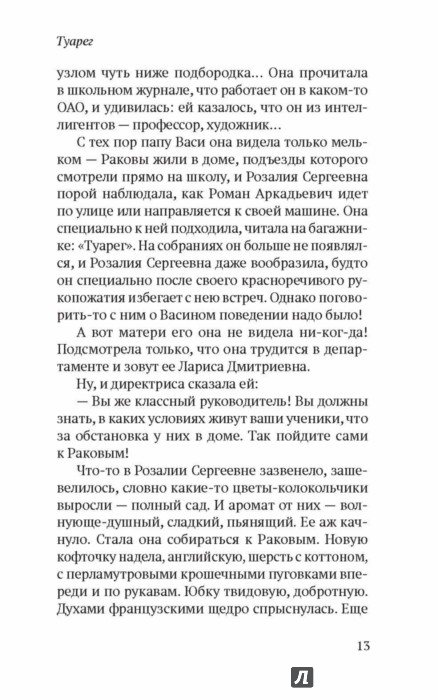 Туарег

узлом чуть ниже подбородка... Она прочитала в школьном журнале, что работает он в каком-то ОАО, и удивилась: ей казалось, что он из интеллигентов — профессор, художник...

С тех пор папу Васи она видела только мельком — Раковы жили в доме, подъезды которого смотрели прямо на школу, и Розалия Сергеевна порой наблюдала, как Роман Аркадьевич идет по улице или направляется к своей машине. Она специально к ней подходила, читала на багажнике: «Туарег». На собраниях он больше не появлялся, и Розалия Сергеевна даже вообразила, будто он специально после своего красноречивого рукопожатия избегает с нею встреч. Однако поговорить-то с ним о Васином поведении надо было!

А вот матери его она не видела ни-ког-да! Подсмотрела только, что она трудится в департаменте и зовут ее Лариса Дмитриевна.

Ну, и директриса сказала ей:

— Вы же классный руководитель! Вы должны знать, в каких условиях живут ваши ученики, что за обстановка у них в доме. Так пойдите сами к Раковым!

Что-то в Розалии Сергеевне зазвенело, зашевелилось, словно какие-то цветы-колокольчики выросли — полный сад. И аромат от них — волнующе-душный, сладкий, пьянящий. Ее аж качнуло. Стала она собираться к Раковым. Новую кофточку надела, английскую, шерсть с коттоном, с перламутровыми крошечными пуговками впереди и по рукавам. Юбку твидовую, добротную. Духами французскими щедро спрыснулась. Еще

13

Л